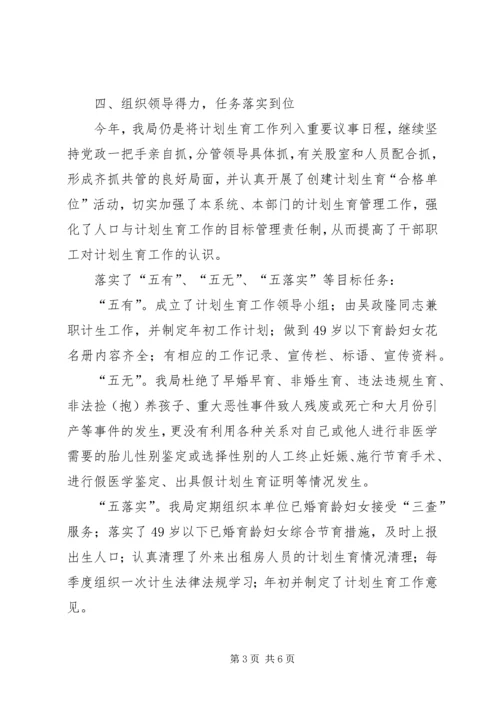 四、组织领导得力，任务落实到位

今年，我局仍是将计划生育工作列入重要议事日程，继续坚持党政一把手亲自抓，分管领导具体抓，有关股室和人员配合抓，形成齐抓共管的良好局面，并认真开展了创建计划生育“合格单位”活动，切实加强了本系统、本部门的计划生育管理工作，强化了人口与计划生育工作的目标管理责任制，从而提高了干部职工对计划生育工作的认识。

落实了“五有”、“五无”、“五落实”等目标任务：

“五有”。成立了计划生育工作领导小组；由吴政隆同志兼职计生工作，并制定年初工作计划；做到49岁以下育龄妇女花名册内容齐全；有相应的工作记录、宣传栏、标语、宣传资料。

“五无”。我局杜绝了早婚早育、非婚生育、违法违规生育、非法捡（抱）养孩子、重大恶性事件致人残废或死亡和大月份引产等事件的发生，更没有利用各种关系对自己或他人进行非医学需要的胎儿性别鉴定或选择性别的人工终止妊娠、施行节育手术、进行假医学鉴定、出具假计划生育证明等情况发生。

“五落实”。我局定期组织本单位已婚育龄妇女接受“三查”服务；落实了49岁以下已婚育龄妇女综合节育措施，及时上报出生人口；认真清理了外来出租房人员的计划生育情况清理；每季度组织一次计生法律法规学习；年初并制定了计划生育工作意见。

第3页 共6页